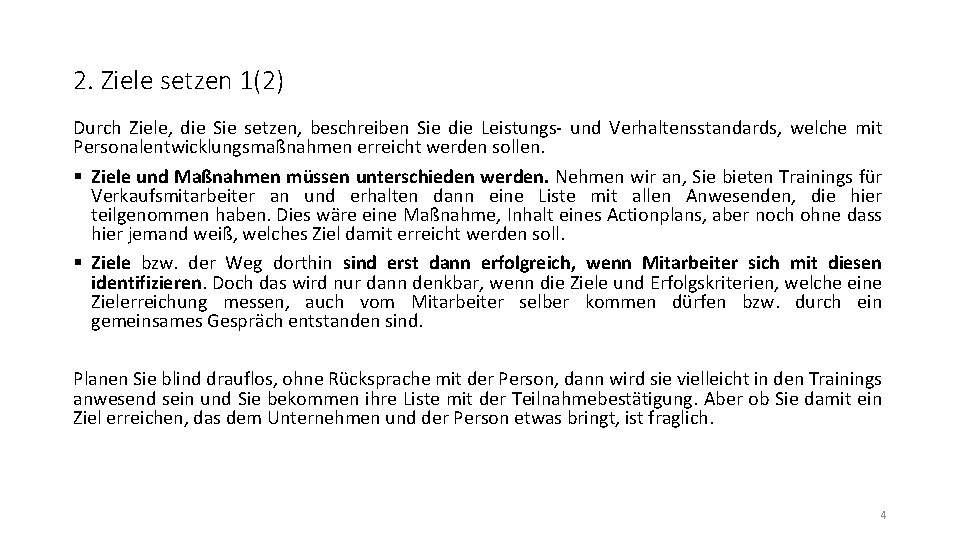 2. Ziele setzen 1(2)

Durch Ziele, die Sie setzen, beschreiben Sie die Leistungs- und Verhaltensstandards, welche mit Personalentwicklungsmaßnahmen erreicht werden sollen.

▪ Ziele und Maßnahmen müssen unterschieden werden. Nehmen wir an, Sie bieten Trainings für Verkaufsmitarbeiter an und erhalten dann eine Liste mit allen Anwesenden, die hier teilgenommen haben. Dies wäre eine Maßnahme, Inhalt eines Actionplans, aber noch ohne dass hier jemand weiß, welches Ziel damit erreicht werden soll.

▪ Ziele bzw. der Weg dorthin sind erst dann erfolgreich, wenn Mitarbeiter sich mit diesen identifizieren. Doch das wird nur dann denkbar, wenn die Ziele und Erfolgskriterien, welche eine Zielerreichung messen, auch vom Mitarbeiter selber kommen dürfen bzw. durch ein gemeinsames Gespräch entstanden sind.

Planen Sie blind drauflos, ohne Rücksprache mit der Person, dann wird sie vielleicht in den Trainings anwesend sein und Sie bekommen ihre Liste mit der Teilnahmebestätigung. Aber ob Sie damit ein Ziel erreichen, das dem Unternehmen und der Person etwas bringt, ist fraglich.

4